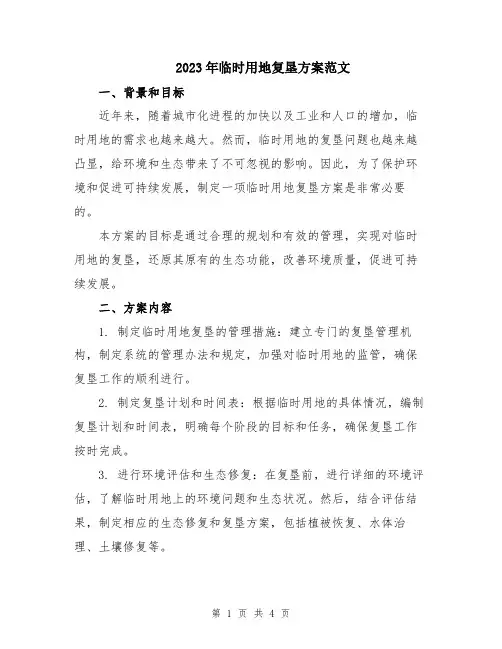 2023年临时用地复垦方案范文

一、背景和目标

近年来，随着城市化进程的加快以及工业和人口的增加，临时用地的需求也越来越大。然而，临时用地的复垦问题也越来越凸显，给环境和生态带来了不可忽视的影响。因此，为了保护环境和促进可持续发展，制定一项临时用地复垦方案是非常必要的。

本方案的目标是通过合理的规划和有效的管理，实现对临时用地的复垦，还原其原有的生态功能，改善环境质量，促进可持续发展。

二、方案内容

1. 制定临时用地复垦的管理措施：建立专门的复垦管理机构，制定系统的管理办法和规定，加强对临时用地的监管，确保复垦工作的顺利进行。

2. 制定复垦计划和时间表：根据临时用地的具体情况，编制复垦计划和时间表，明确每个阶段的目标和任务，确保复垦工作按时完成。

3. 进行环境评估和生态修复：在复垦前，进行详细的环境评估，了解临时用地上的环境问题和生态状况。然后，结合评估结果，制定相应的生态修复和复垦方案，包括植被恢复、水体治理、土壤修复等。

第 1 页 共 4 页